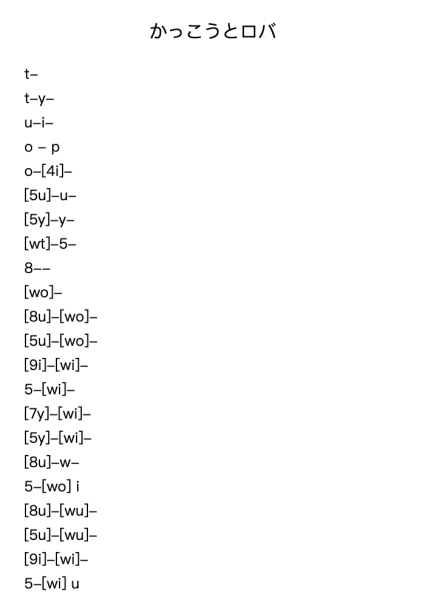 かっこうとロバ

t–

t–y–

u–i–

o – p

o–[4i]–

[5u]–u–

[5y]–y–

[wt]–5–

8––

[wo]–

[8u]–[wo]–

[5u]–[wo]–

[9i]–[wi]–

5–[wi]–

[7y]–[wi]–

[5y]–[wi]–

[8u]–w–

5–[wo] i

[8u]–[wu]–

[5u]–[wu]–

[9i]–[wi]–

5–[wi] u